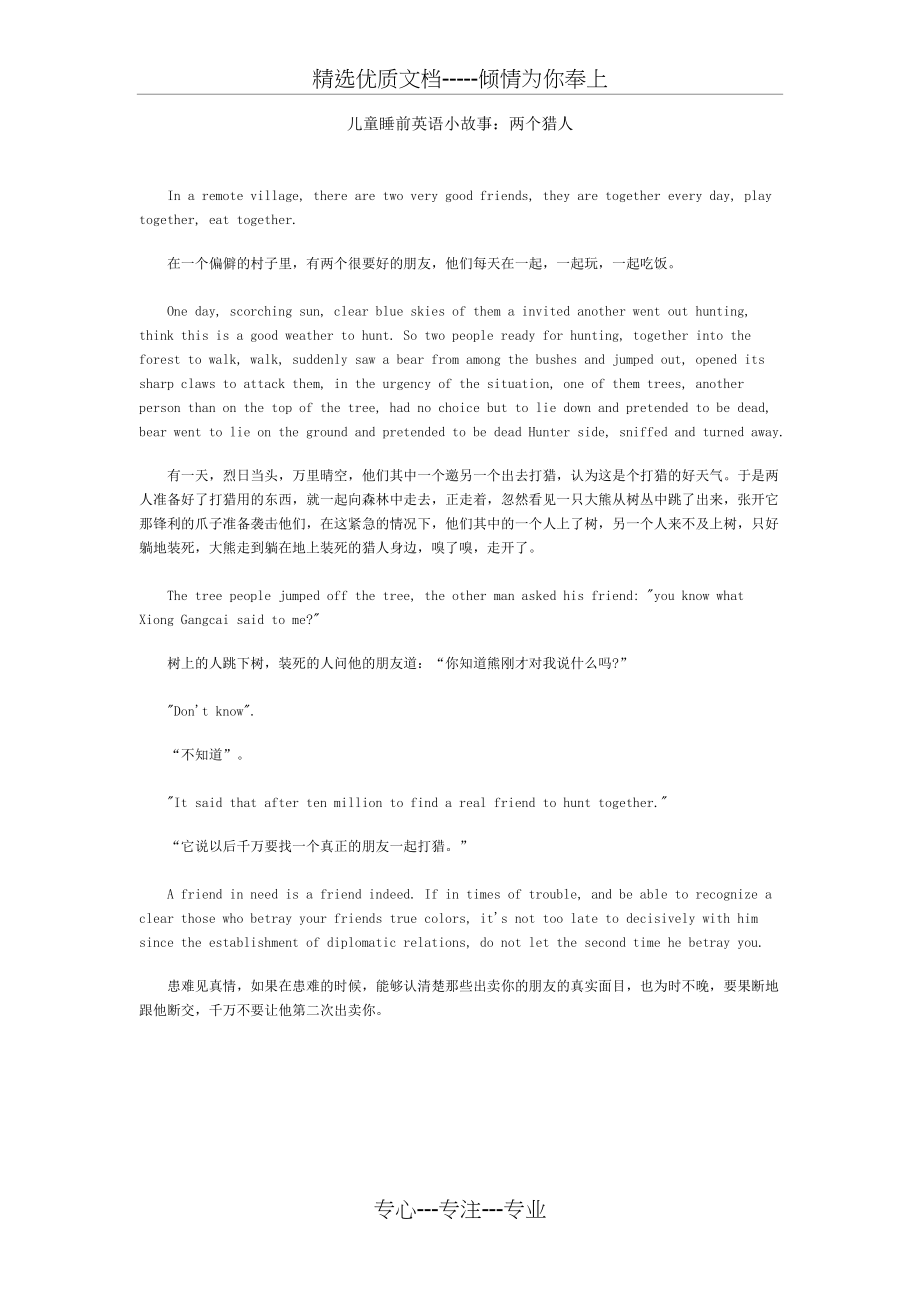 精选优质文档-----倾情为你奉上

儿童睡前英语小故事：两个猎人

In a remote village, there are two very good friends, they are together every day, play together, eat together.

在一个偏僻的村子里，有两个很要好的朋友，他们每天在一起，一起玩，一起吃饭。

One day, scorching sun, clear blue skies of them a invited another went out hunting, think this is a good weather to hunt. So two people ready for hunting, together into the forest to walk, walk, suddenly saw a bear from among the bushes and jumped out, opened its sharp claws to attack them, in the urgency of the situation, one of them trees, another person than on the top of the tree, had no choice but to lie down and pretended to be dead, bear went to lie on the ground and pretended to be dead Hunter side, sniffed and turned away.

有一天，烈日当头，万里晴空，他们其中一个邀另一个出去打猎，认为这是个打猎的好天气。于是两人准备好了打猎用的东西，就一起向森林中走去，正走着，忽然看见一只大熊从树丛中跳了出来，张开它那锋利的爪子准备袭击他们，在这紧急的情况下，他们其中的一个人上了树，另一个人来不及上树，只好躺地装死，大熊走到躺在地上装死的猎人身边，嗅了嗅，走开了。

The tree people jumped off the tree, the other man asked his friend: "you know what Xiong Gangcai said to me?"

树上的人跳下树，装死的人问他的朋友道：“你知道熊刚才对我说什么吗?”

"Don't know".

“不知道”。

"It said that after ten million to find a real friend to hunt together."

“它说以后千万要找一个真正的朋友一起打猎。”

A friend in need is a friend indeed. If in times of trouble, and be able to recognize a clear those who betray your friends true colors, it's not too late to decisively with him since the establishment of diplomatic relations, do not let the second time he betray you.

患难见真情，如果在患难的时候，能够认清楚那些出卖你的朋友的真实面目，也为时不晚，要果断地跟他断交，千万不要让他第二次出卖你。

专心---专注---专业